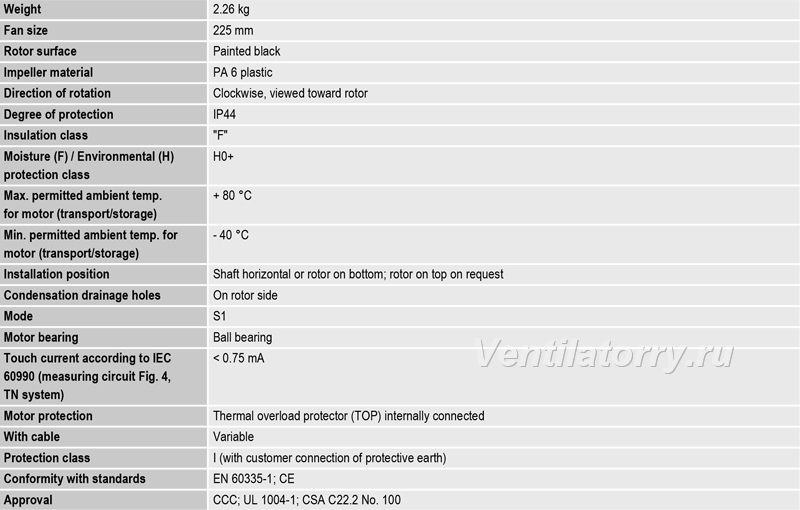 | Weight | 2.26 kg |
|---|---|
| Fan size | 225 mm |
| Rotor surface | Painted black |
| Impeller material | PA 6 plastic |
| Direction of rotation | Clockwise, viewed toward rotor |
| Degree of protection | IP44 |
| Insulation class | "F" |
| Moisture (F) / Environmental (H) protection class | H0+ |
| Max. permitted ambient temp. for motor (transport/storage) | + 80 °C |
| Min. permitted ambient temp. for motor (transport/storage) | - 40 °C |
| Installation position | Shaft horizontal or rotor on bottom; rotor on top on request |
| Condensation drainage holes | On rotor side |
| Mode | S1 |
| Motor bearing | Ball bearing |
| Touch current according to IEC 60990 (measuring circuit Fig. 4, TN system) | < 0.75 mA |
| Motor protection | Thermal overload protector (TOP) internally connected |
| With cable | Variable |
| Protection class | I (with customer connection of protective earth) |
| Conformity with standards | EN 60335-1; CE |
| Approval | CCC; UL 1004-1; CSA C22.2 No. 100 |

Ventilatorry.ru